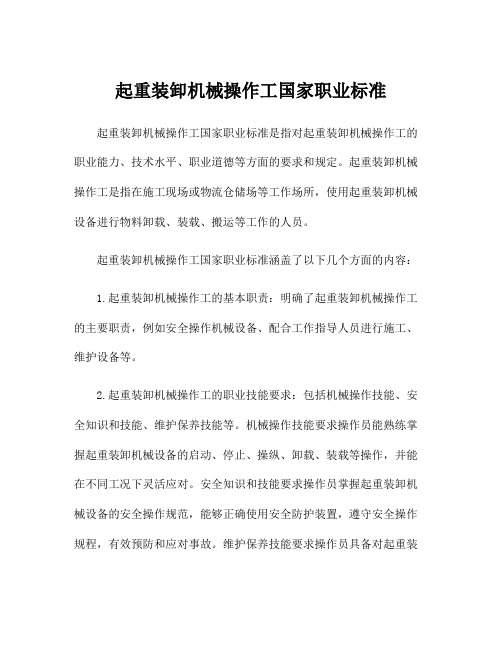 起重装卸机械操作工国家职业标准

起重装卸机械操作工国家职业标准是指对起重装卸机械操作工的职业能力、技术水平、职业道德等方面的要求和规定。起重装卸机械操作工是指在施工现场或物流仓储场等工作场所，使用起重装卸机械设备进行物料卸载、装载、搬运等工作的人员。

起重装卸机械操作工国家职业标准涵盖了以下几个方面的内容：

1.起重装卸机械操作工的基本职责：明确了起重装卸机械操作工的主要职责，例如安全操作机械设备、配合工作指导人员进行施工、维护设备等。

2.起重装卸机械操作工的职业技能要求：包括机械操作技能、安全知识和技能、维护保养技能等。机械操作技能要求操作员能熟练掌握起重装卸机械设备的启动、停止、操纵、卸载、装载等操作，并能在不同工况下灵活应对。安全知识和技能要求操作员掌握起重装卸机械设备的安全操作规范，能够正确使用安全防护装置，遵守安全操作规程，有效预防和应对事故。维护保养技能要求操作员具备对起重装